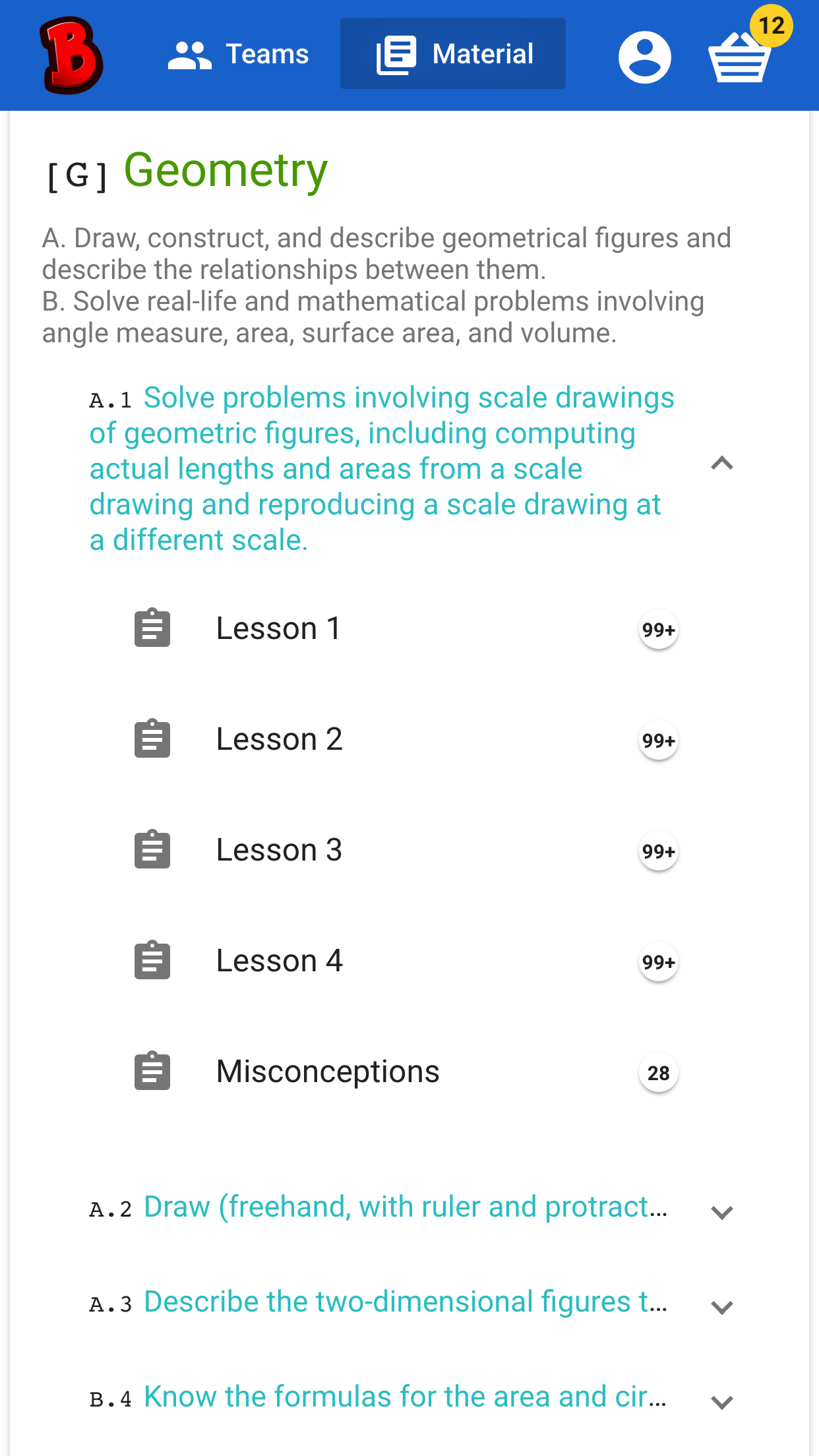 B Teams Material 12

[G] Geometry

A. Draw, construct, and describe geometrical figures and describe the relationships between them.
B. Solve real-life and mathematical problems involving angle measure, area, surface area, and volume.

A.1 Solve problems involving scale drawings of geometric figures, including computing actual lengths and areas from a scale drawing and reproducing a scale drawing at a different scale.

Lesson 1 99+

Lesson 2 99+

Lesson 3 99+

Lesson 4 99+

Misconceptions 28

A.2 Draw (freehand, with ruler and protract...

A.3 Describe the two-dimensional figures t...

B.4 Know the formulas for the area and cir...